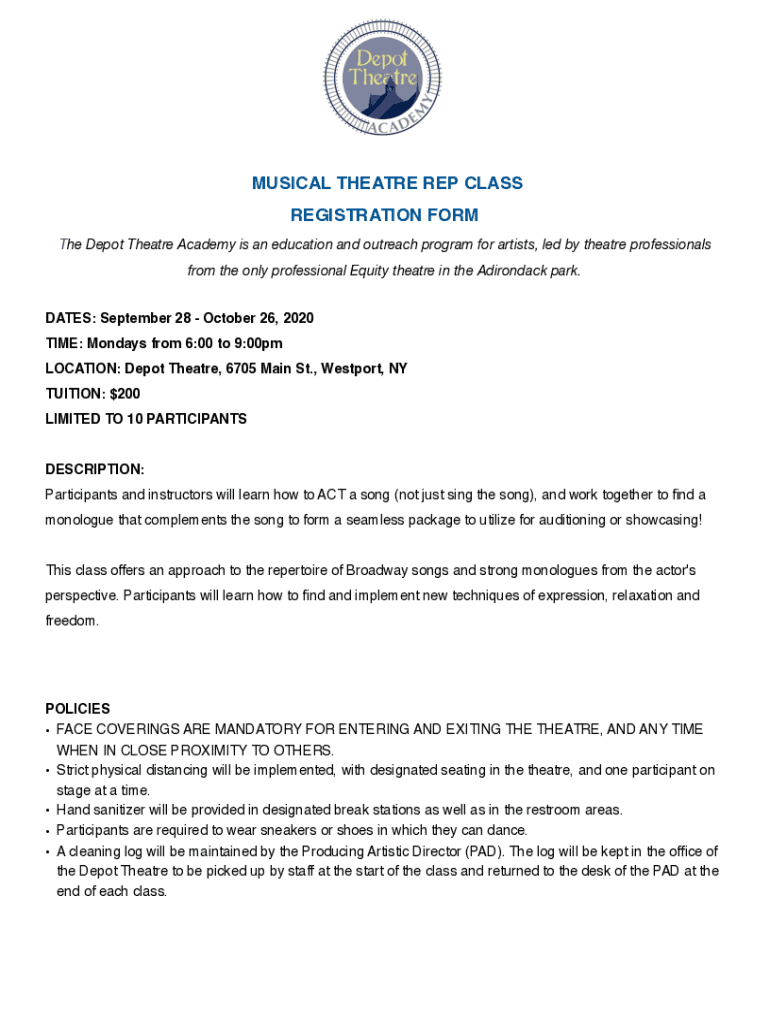 Depot Theatre ACADEMY

MUSICAL THEATRE REP CLASS

REGISTRATION FORM

The Depot Theatre Academy is an education and outreach program for artists, led by theatre professionals from the only professional Equity theatre in the Adirondack park.

DATES: September 28 - October 26, 2020
TIME: Mondays from 6:00 to 9:00pm
LOCATION: Depot Theatre, 6705 Main St., Westport, NY
TUITION: $200
LIMITED TO 10 PARTICIPANTS

DESCRIPTION:
Participants and instructors will learn how to ACT a song (not just sing the song), and work together to find a monologue that complements the song to form a seamless package to utilize for auditioning or showcasing!

This class offers an approach to the repertoire of Broadway songs and strong monologues from the actor's perspective. Participants will learn how to find and implement new techniques of expression, relaxation and freedom.

POLICIES
• FACE COVERINGS ARE MANDATORY FOR ENTERING AND EXITING THE THEATRE, AND ANY TIME WHEN IN CLOSE PROXIMITY TO OTHERS.
• Strict physical distancing will be implemented, with designated seating in the theatre, and one participant on stage at a time.
• Hand sanitizer will be provided in designated break stations as well as in the restroom areas.
• Participants are required to wear sneakers or shoes in which they can dance.
• A cleaning log will be maintained by the Producing Artistic Director (PAD). The log will be kept in the office of the Depot Theatre to be picked up by staff at the start of the class and returned to the desk of the PAD at the end of each class.